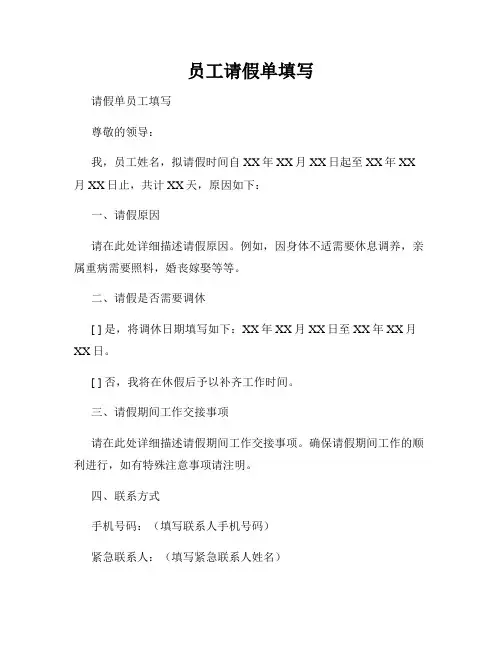 员工请假单填写

请假单员工填写

尊敬的领导：

我，员工姓名，拟请假时间自 XX 年 XX 月 XX 日起至 XX 年 XX 月 XX 日止，共计 XX 天，原因如下：

一、请假原因

请在此处详细描述请假原因。例如，因身体不适需要休息调养，亲属重病需要照料，婚丧嫁娶等等。

二、请假是否需要调休

[ ] 是，将调休日期填写如下：XX 年 XX 月 XX 日至 XX 年 XX 月 XX 日。

[ ] 否，我将在休假后予以补齐工作时间。

三、请假期间工作交接事项

请在此处详细描述请假期间工作交接事项。确保请假期间工作的顺利进行，如有特殊注意事项请注明。

四、联系方式

手机号码：（填写联系人手机号码）

紧急联系人：（填写紧急联系人姓名）